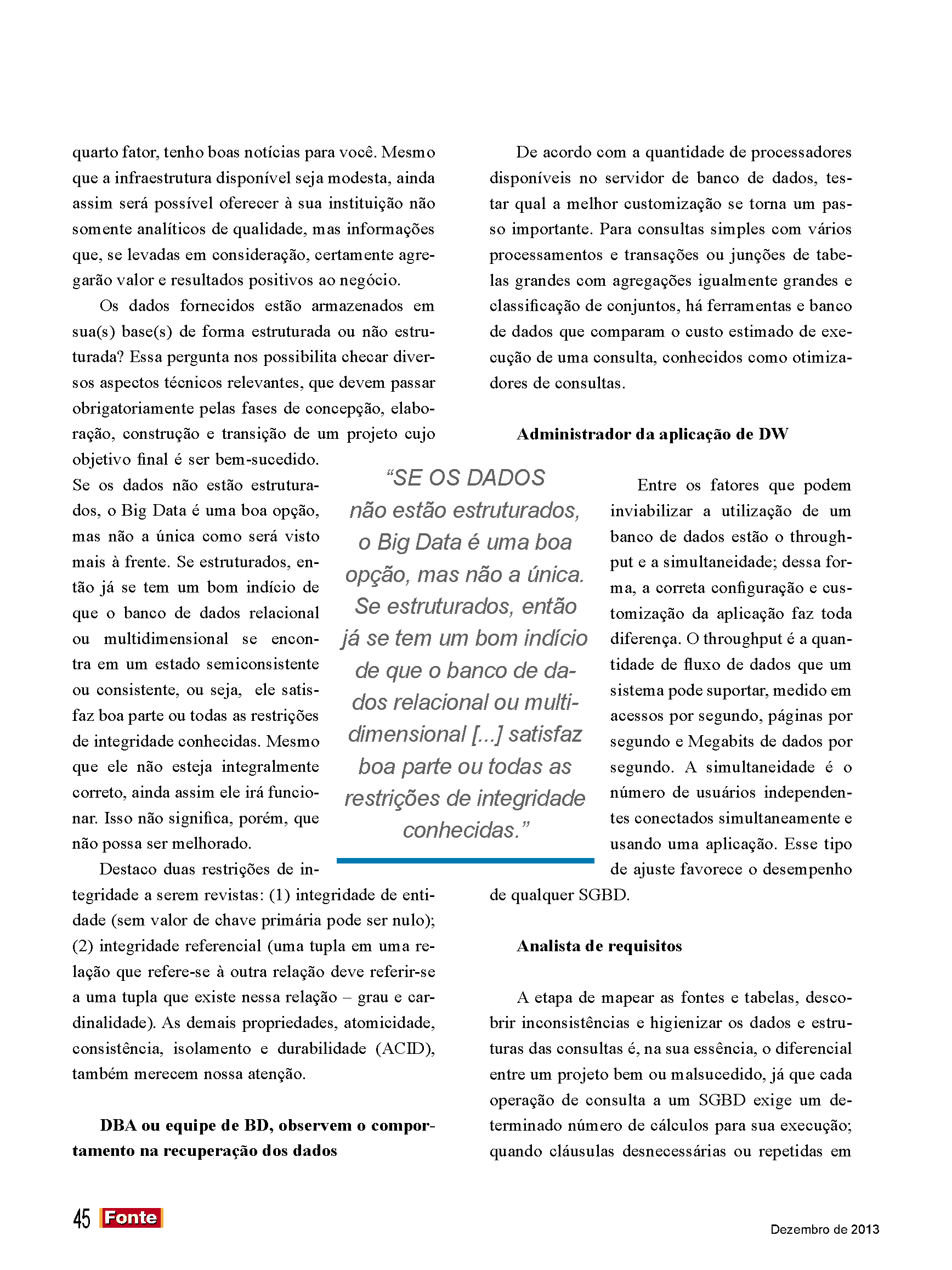 quarto fator, tenho boas notícias para você. Mesmo que a infraestrutura disponível seja modesta, ainda assim será possível oferecer à sua instituição não somente analíticos de qualidade, mas informações que, se levadas em consideração, certamente agregarão valor e resultados positivos ao negócio.

Os dados fornecidos estão armazenados em sua(s) base(s) de forma estruturada ou não estruturada? Essa pergunta nos possibilita checar diversos aspectos técnicos relevantes, que devem passar obrigatoriamente pelas fases de concepção, elaboração, construção e transição de um projeto cujo objetivo final é ser bem-sucedido. Se os dados não estão estruturados, o Big Data é uma boa opção, mas não a única como será visto mais à frente. Se estruturados, então já se tem um bom indício de que o banco de dados relacional ou multidimensional se encontra em um estado semiconsistente ou consistente, ou seja, ele satisfaz boa parte ou todas as restrições de integridade conhecidas. Mesmo que ele não esteja integralmente correto, ainda assim ele irá funcionar. Isso não significa, porém, que não possa ser melhorado.

Destaco duas restrições de integridade a serem revistas: (1) integridade de entidade (sem valor de chave primária pode ser nulo); (2) integridade referencial (uma tupla em uma relação que refere-se à outra relação deve referir-se a uma tupla que existe nessa relação – grau e cardinalidade). As demais propriedades, atomicidade, consistência, isolamento e durabilidade (ACID), também merecem nossa atenção.

DBA ou equipe de BD, observem o comportamento na recuperação dos dados

“SE OS DADOS não estão estruturados, o Big Data é uma boa opção, mas não a única. Se estruturados, então já se tem um bom indício de que o banco de dados relacional ou multidimensional [...] satisfaz boa parte ou todas as restrições de integridade conhecidas.”

De acordo com a quantidade de processadores disponíveis no servidor de banco de dados, testar qual a melhor customização se torna um passo importante. Para consultas simples com vários processamentos e transações ou junções de tabelas grandes com agregações igualmente grandes e classificação de conjuntos, há ferramentas e banco de dados que comparam o custo estimado de execução de uma consulta, conhecidos como otimizadores de consultas.

Administrador da aplicação de DW

Entre os fatores que podem inviabilizar a utilização de um banco de dados estão o throughput e a simultaneidade; dessa forma, a correta configuração e customização da aplicação faz toda diferença. O throughput é a quantidade de fluxo de dados que um sistema pode suportar, medido em acessos por segundo, páginas por segundo e Megabits de dados por segundo. A simultaneidade é o número de usuários independentes conectados simultaneamente e usando uma aplicação. Esse tipo de ajuste favorece o desempenho de qualquer SGBD.

Analista de requisitos

A etapa de mapear as fontes e tabelas, descobrir inconsistências e higienizar os dados e estruturas das consultas é, na sua essência, o diferencial entre um projeto bem ou malsucedido, já que cada operação de consulta a um SGBD exige um determinado número de cálculos para sua execução; quando cláusulas desnecessárias ou repetidas em

45 Fonte

Dezembro de 2013